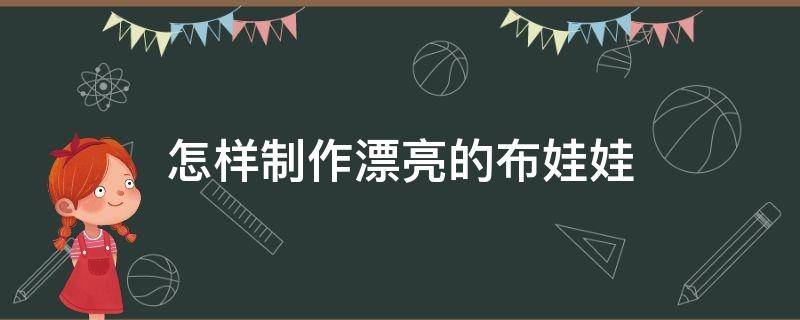 怎样制作漂亮的布娃娃